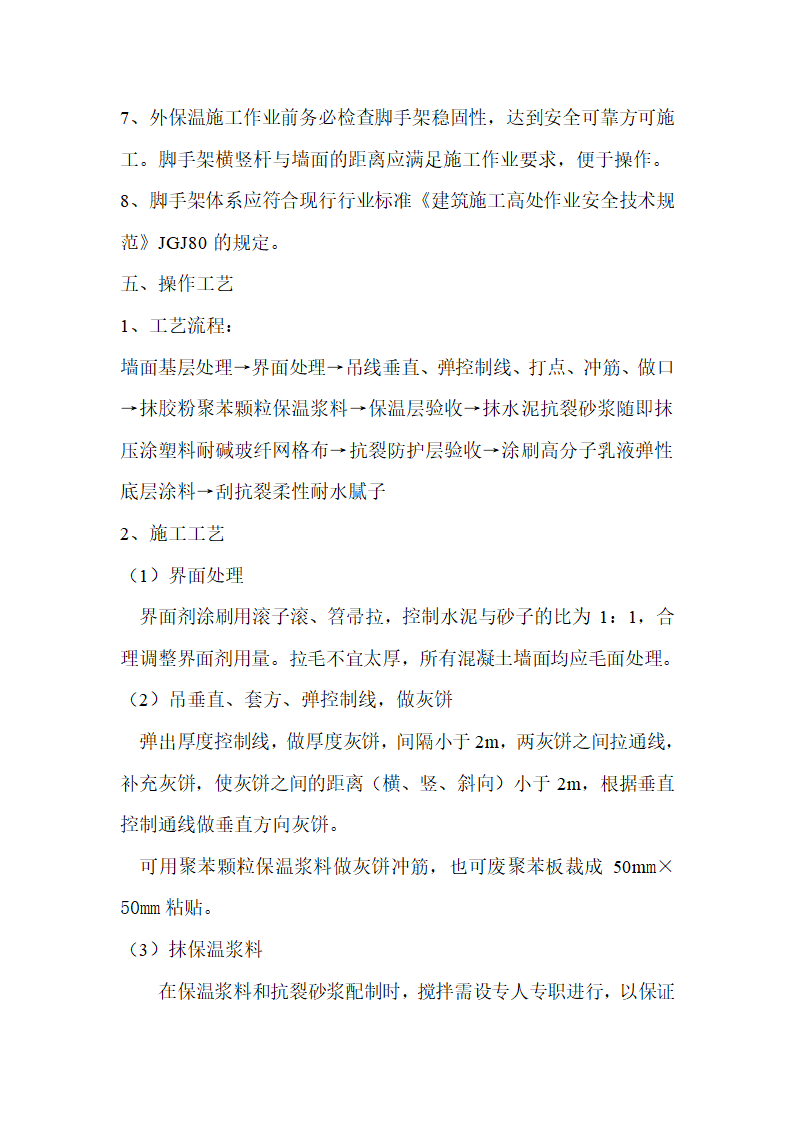 7、外保温施工作业前务必检查脚手架稳固性，达到安全可靠方可施工。脚手架横竖杆与墙面的距离应满足施工作业要求，便于操作。

8、脚手架体系应符合现行行业标准《建筑施工高处作业安全技术规范》JGJ80 的规定。

五、操作工艺

1、工艺流程：

墙面基层处理→界面处理→吊线垂直、弹控制线、打点、冲筋、做口→抹胶粉聚苯颗粒保温浆料→保温层验收→抹水泥抗裂砂浆随即抹压涂塑料耐碱玻纤网格布→抗裂防护层验收→涂刷高分子乳液弹性底层涂料→刮抗裂柔性耐水腻子

2、施工工艺

（1）界面处理

界面剂涂刷用滚子滚、笤帚拉，控制水泥与砂子的比为 1：1，合理调整界面剂用量。拉毛不宜太厚，所有混凝土墙面均应毛面处理。

（2）吊垂直、套方、弹控制线，做灰饼

弹出厚度控制线，做厚度灰饼，间隔小于 2m，两灰饼之间拉通线，补充灰饼，使灰饼之间的距离（横、竖、斜向）小于 2m，根据垂直控制通线做垂直方向灰饼。

可用聚苯颗粒保温浆料做灰饼冲筋，也可废聚苯板裁成 50mm×50mm 粘贴。

（3）抹保温浆料

在保温浆料和抗裂砂浆配制时，搅拌需设专人专职进行，以保证